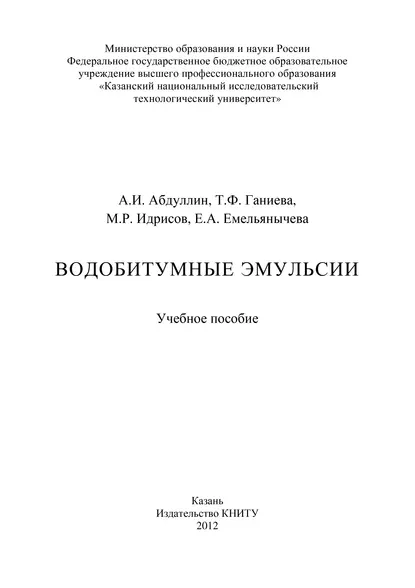 Министерство образования и науки России
Федеральное государственное бюджетное образовательное учреждение высшего профессионального образования
«Казанский национальный исследовательский технологический университет»

А.И. Абдуллин, Т.Ф. Ганиева,
М.Р. Идрисов, Е.А. Емельянычева

ВОДОБИТУМНЫЕ ЭМУЛЬСИИ

Учебное пособие

Казань
Издательство КНИТУ
2012